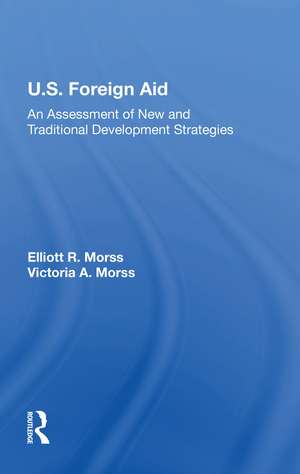 U.S. Foreign Aid

An Assessment of New and Traditional Development Strategies

Elliott R. Morss
Victoria A. Morss

ROUTLEDGE